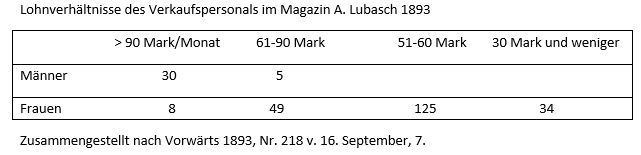 Lohnverhältnisse des Verkaufspersonals im Magazin A. Lubasch 1893

| | > 90 Mark/Monat | 61-90 Mark | 51-60 Mark | 30 Mark und weniger |
|---|---|---|---|---|
| Männer | 30 | 5 | | |
| Frauen | 8 | 49 | 125 | 34 |

Zusammengestellt nach Vorwärts 1893, Nr. 218 v. 16. September, 7.